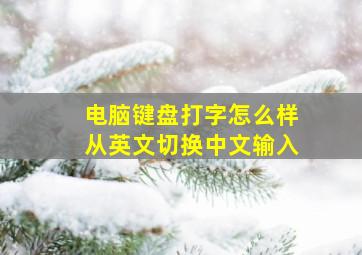 电脑键盘打字怎么样
从英文切换中文输入